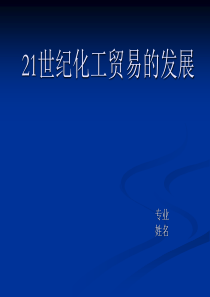 21世纪化工贸易的发展

专业
姓名